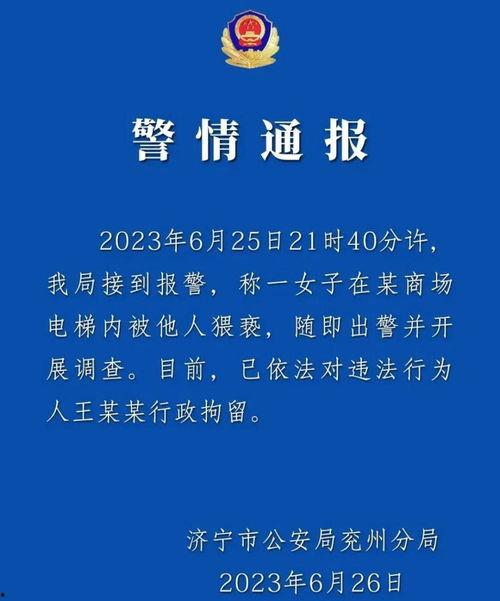 警情通报

2023年6月25日21时40分许，我局接到报警，称一女子在某商场电梯内被他人猥亵，随即出警并开展调查。目前，已依法对违法行为人王某某行政拘留。

济宁市公安局兖州分局
2023年6月26日